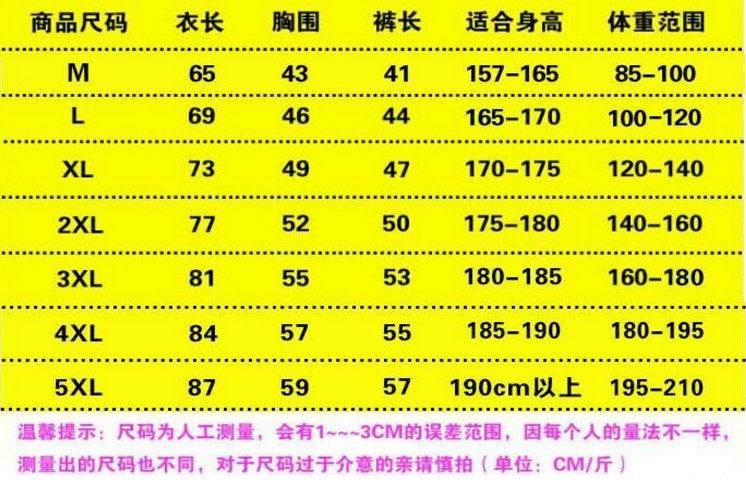 | 商品尺码 | 衣长 | 胸围 | 裤长 | 适合身高 | 体重范围 |
|---|---|---|---|---|---|
| M | 65 | 43 | 41 | 157-165 | 85-100 |
| L | 69 | 46 | 44 | 165-170 | 100-120 |
| XL | 73 | 49 | 47 | 170-175 | 120-140 |
| 2XL | 77 | 52 | 50 | 175-180 | 140-160 |
| 3XL | 81 | 55 | 53 | 180-185 | 160-180 |
| 4XL | 84 | 57 | 55 | 185-190 | 180-195 |
| 5XL | 87 | 59 | 57 | 190cm以上 | 195-210 |

温馨提示：尺码为人工测量，会有1~~~3CM的误差范围，因每个人的量法不一样，测量出的尺码也不同，对于尺码过于介意的亲请慎拍（单位：CM/斤）